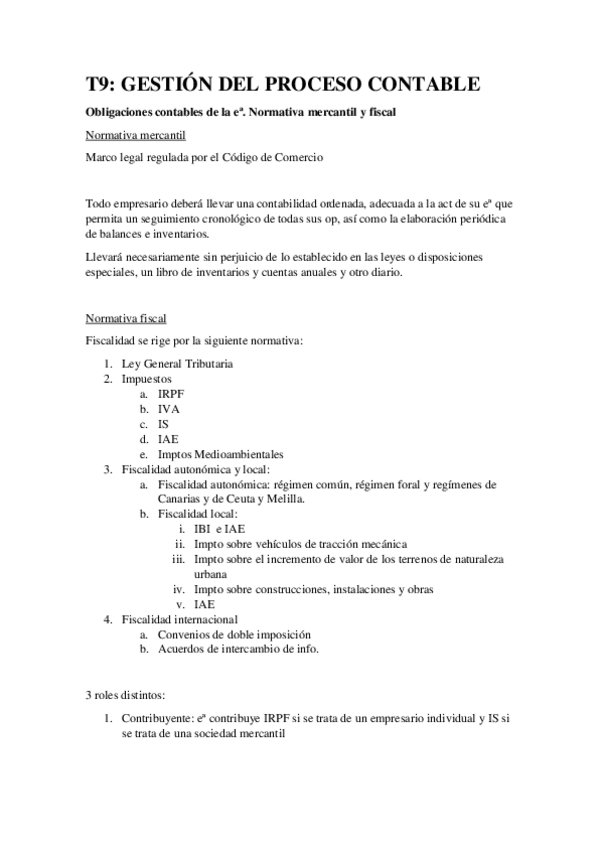 T9: GESTIÓN DEL PROCESO CONTABLE

Obligaciones contables de la eª. Normativa mercantil y fiscal

Normativa mercantil

Marco legal regulada por el Código de Comercio

Todo empresario deberá llevar una contabilidad ordenada, adecuada a la act de su eª que permita un seguimiento cronológico de todas sus op, así como la elaboración periódica de balances e inventarios.

Llevará necesariamente sin perjuicio de lo establecido en las leyes o disposiciones especiales, un libro de inventarios y cuentas anuales y otro diario.

Normativa fiscal

Fiscalidad se rige por la siguiente normativa:

1. Ley General Tributaria
2. Impuestos
    a. IRPF
    b. IVA
    c. IS
    d. IAE
    e. Imptos Medioambientales
3. Fiscalidad autonómica y local:
    a. Fiscalidad autonómica: régimen común, régimen foral y regímenes de Canarias y de Ceuta y Melilla.
    b. Fiscalidad local:
        i. IBI e IAE
        ii. Impto sobre vehículos de tracción mecánica
        iii. Impto sobre el incremento de valor de los terrenos de naturaleza urbana
        iv. Impto sobre construcciones, instalaciones y obras
        v. IAE
4. Fiscalidad internacional
    a. Convenios de doble imposición
    b. Acuerdos de intercambio de info.

3 roles distintos:

1. Contribuyente: eª contribuye IRPF si se trata de un empresario individual y IS si se trata de una sociedad mercantil